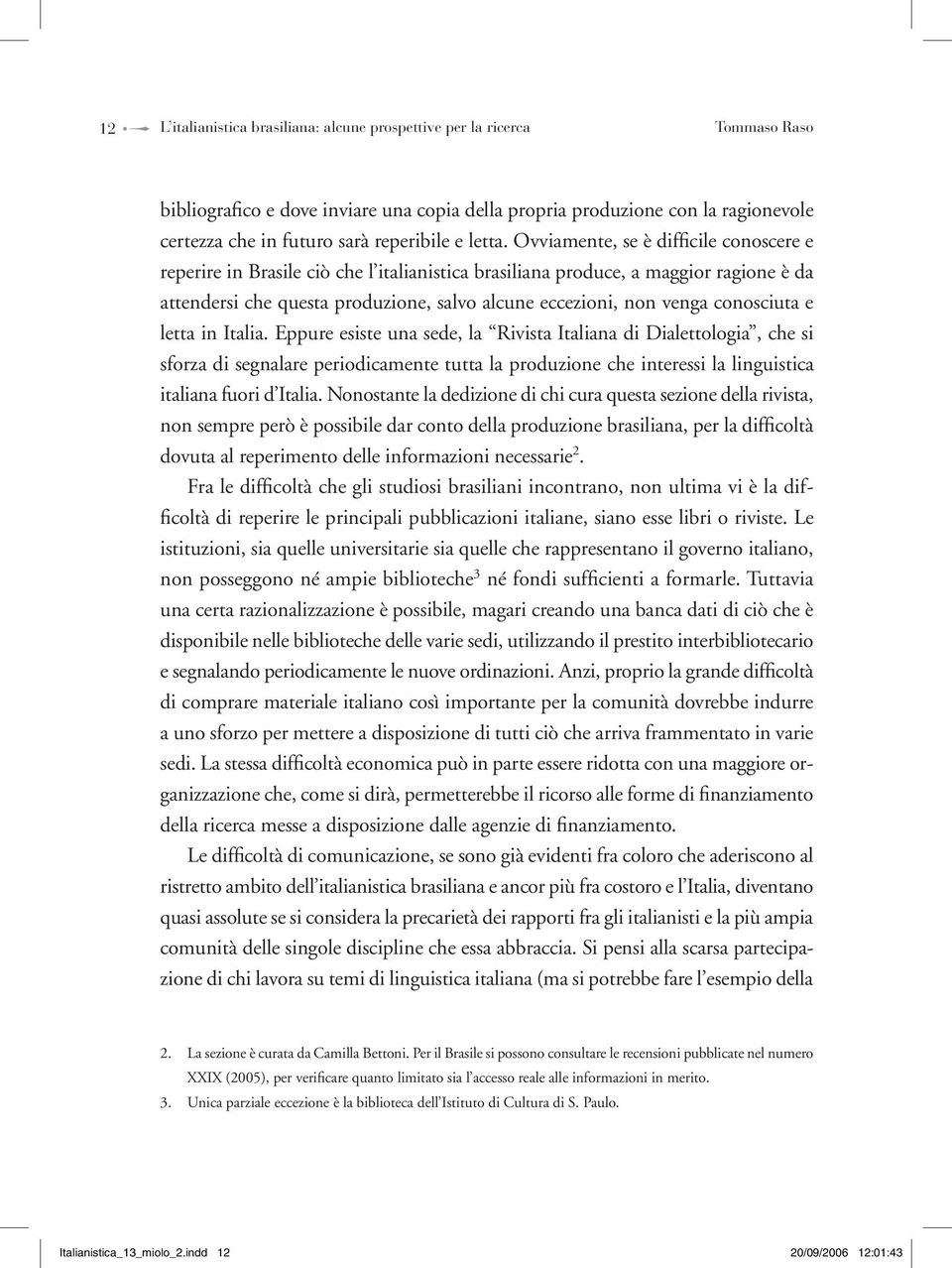 12 L'italianistica brasiliana: alcune prospettive per la ricerca Tommaso Raso

bibliografico e dove inviare una copia della propria produzione con la ragionevole certezza che in futuro sarà reperibile e letta. Ovviamente, se è difficile conoscere e reperire in Brasile ciò che l'italianistica brasiliana produce, a maggior ragione è da attendersi che questa produzione, salvo alcune eccezioni, non venga conosciuta e letta in Italia. Eppure esiste una sede, la "Rivista Italiana di Dialettologia", che si sforza di segnalare periodicamente tutta la produzione che interessi la linguistica italiana fuori d'Italia. Nonostante la dedizione di chi cura questa sezione della rivista, non sempre però è possibile dar conto della produzione brasiliana, per la difficoltà dovuta al reperimento delle informazioni necessarie$^2$.

Fra le difficoltà che gli studiosi brasiliani incontrano, non ultima vi è la difficoltà di reperire le principali pubblicazioni italiane, siano esse libri o riviste. Le istituzioni, sia quelle universitarie sia quelle che rappresentano il governo italiano, non posseggono né ampie biblioteche$^3$ né fondi sufficienti a formarle. Tuttavia una certa razionalizzazione è possibile, magari creando una banca dati di ciò che è disponibile nelle biblioteche delle varie sedi, utilizzando il prestito interbibliotecario e segnalando periodicamente le nuove ordinazioni. Anzi, proprio la grande difficoltà di comprare materiale italiano così importante per la comunità dovrebbe indurre a uno sforzo per mettere a disposizione di tutti ciò che arriva frammentato in varie sedi. La stessa difficoltà economica può in parte essere ridotta con una maggiore organizzazione che, come si dirà, permetterebbe il ricorso alle forme di finanziamento della ricerca messe a disposizione dalle agenzie di finanziamento.

Le difficoltà di comunicazione, se sono già evidenti fra coloro che aderiscono al ristretto ambito dell'italianistica brasiliana e ancor più fra costoro e l'Italia, diventano quasi assolute se si considera la precarietà dei rapporti fra gli italianisti e la più ampia comunità delle singole discipline che essa abbraccia. Si pensi alla scarsa partecipazione di chi lavora su temi di linguistica italiana (ma si potrebbe fare l'esempio della

2. La sezione è curata da Camilla Bettoni. Per il Brasile si possono consultare le recensioni pubblicate nel numero XXIX (2005), per verificare quanto limitato sia l'accesso reale alle informazioni in merito.
3. Unica parziale eccezione è la biblioteca dell'Istituto di Cultura di S. Paulo.

Italianistica_13_miolo_2.indd 12 20/09/2006 12:01:43